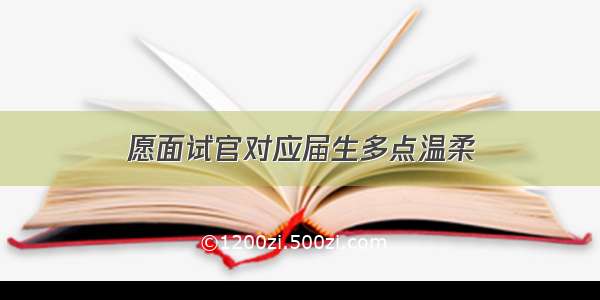 愿面试官对应届生多点温柔

©1200zi.500zi.com